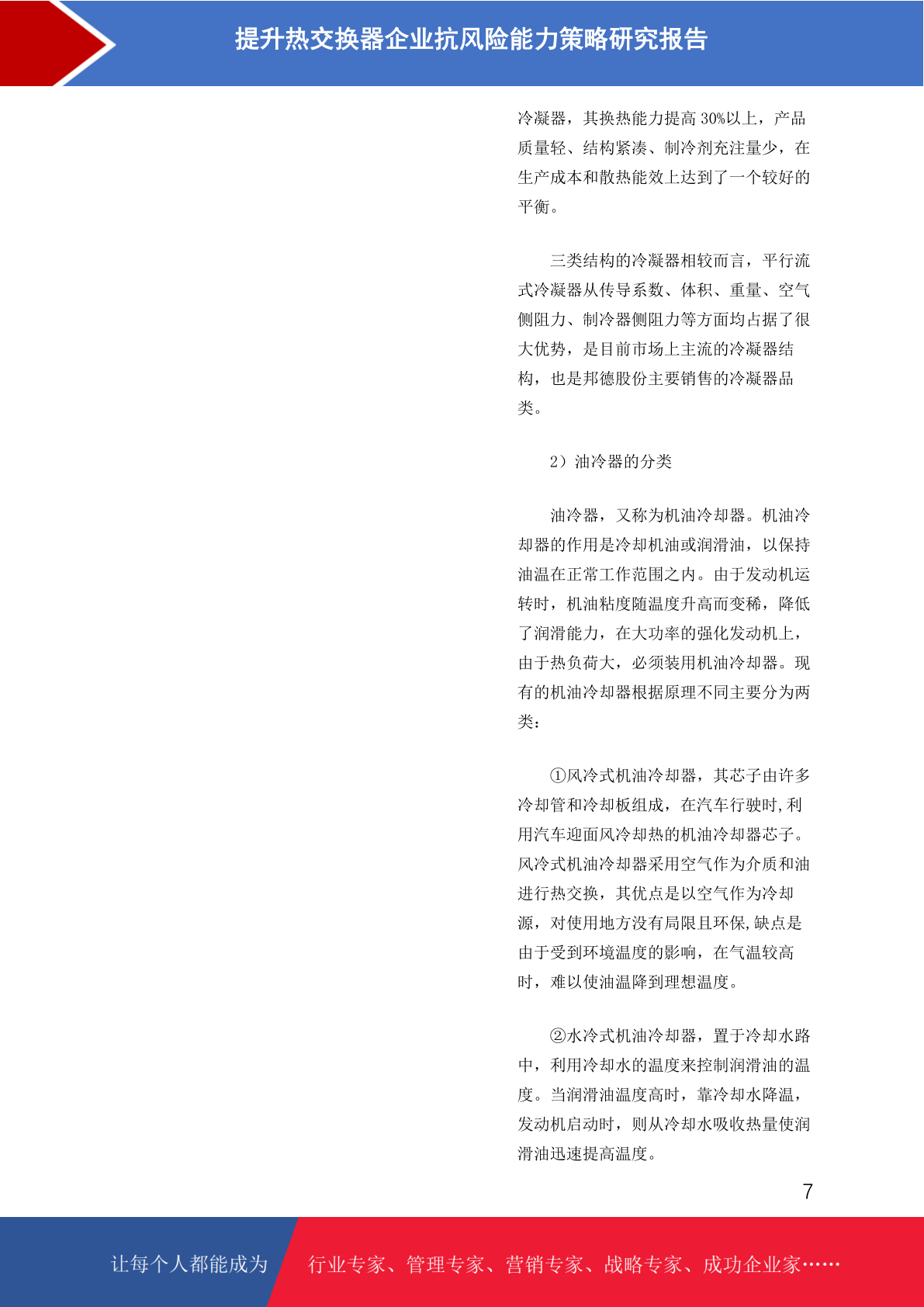 提升热交换器企业抗风险能力策略研究报告

冷凝器，其换热能力提高 30%以上，产品质量轻、结构紧凑、制冷剂充注量少，在生产成本和散热能效上达到了一个较好的平衡。

三类结构的冷凝器相较而言，平行流式冷凝器从传导系数、体积、重量、空气侧阻力、制冷器侧阻力等方面均占据了很大优势，是目前市场上主流的冷凝器结构，也是邦德股份主要销售的冷凝器品类。

2）油冷器的分类

油冷器，又称为机油冷却器。机油冷却器的作用是冷却机油或润滑油，以保持油温在正常工作范围之内。由于发动机运转时，机油粘度随温度升高而变稀，降低了润滑能力，在大功率的强化发动机上，由于热负荷大，必须装用机油冷却器。现有的机油冷却器根据原理不同主要分为两类：

①风冷式机油冷却器，其芯子由许多冷却管和冷却板组成，在汽车行驶时,利用汽车迎面风冷却热的机油冷却器芯子。风冷式机油冷却器采用空气作为介质和油进行热交换，其优点是以空气作为冷却源，对使用地方没有局限且环保,缺点是由于受到环境温度的影响，在气温较高时，难以使油温降到理想温度。

②水冷式机油冷却器，置于冷却水路中，利用冷却水的温度来控制润滑油的温度。当润滑油温度高时，靠冷却水降温，发动机启动时，则从冷却水吸收热量使润滑油迅速提高温度。

7

让每个人都能成为 行业专家、管理专家、营销专家、战略专家、成功企业家……